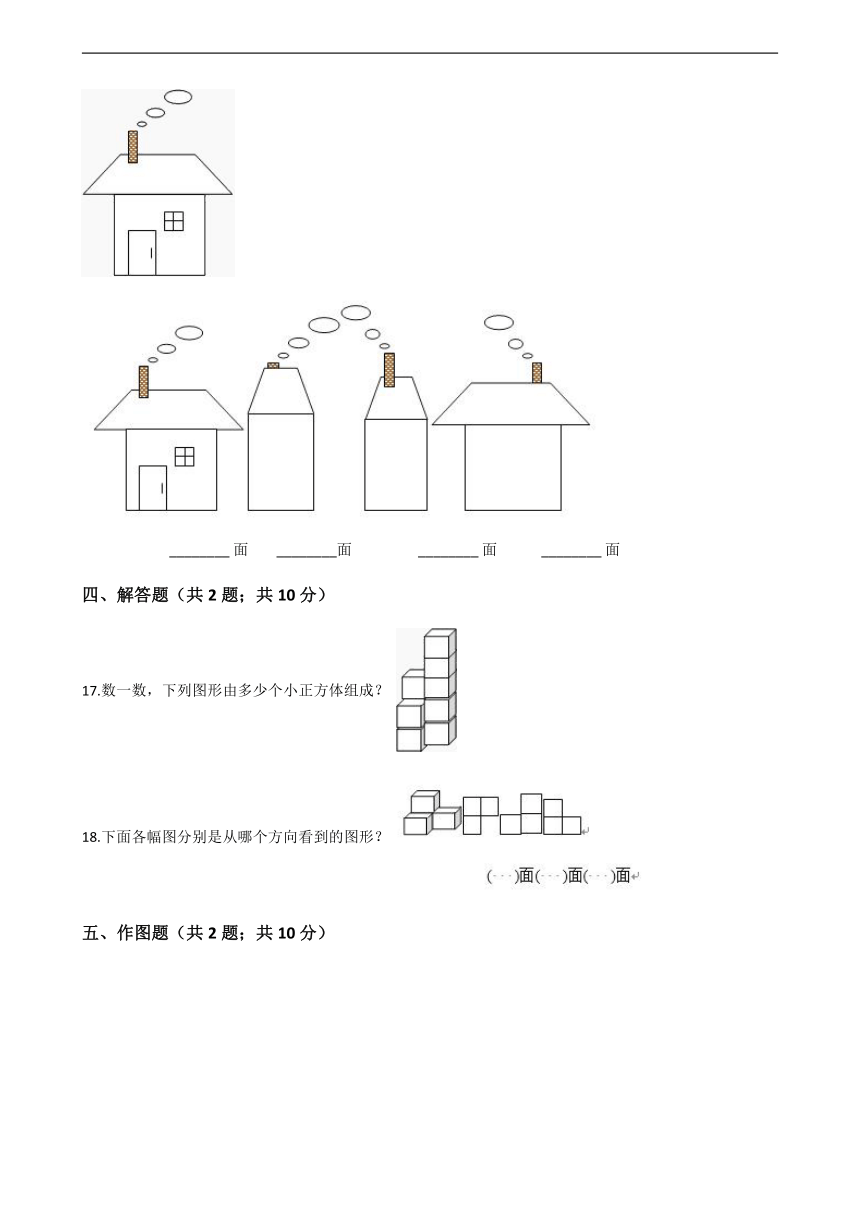 ________ 面　________面　________ 面　________ 面

四、解答题（共 2 题；共 10 分）

17.数一数，下列图形由多少个小正方体组成？

18.下面各幅图分别是从哪个方向看到的图形？

(　)面(　)面(　)面

五、作图题（共 2 题；共 10 分）